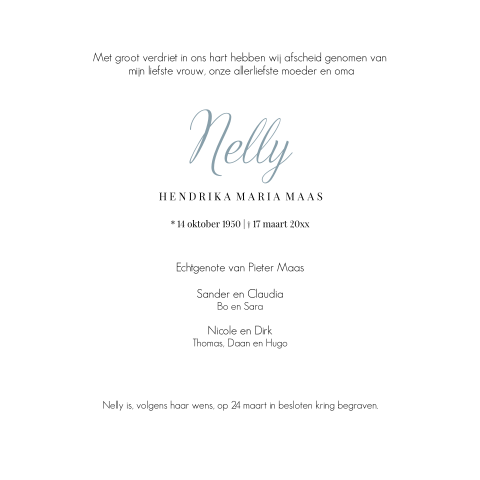 Met groot verdriet in ons hart hebben wij afscheid genomen van mijn liefste vrouw, onze allerliefste moeder en oma

Nelly

HENDRIKA MARIA MAAS

* 14 oktober 1950 | † 17 maart 20xx

Echtgenote van Pieter Maas

Sander en Claudia
Bo en Sara

Nicole en Dirk
Thomas, Daan en Hugo

Nelly is, volgens haar wens, op 24 maart in besloten kring begraven.